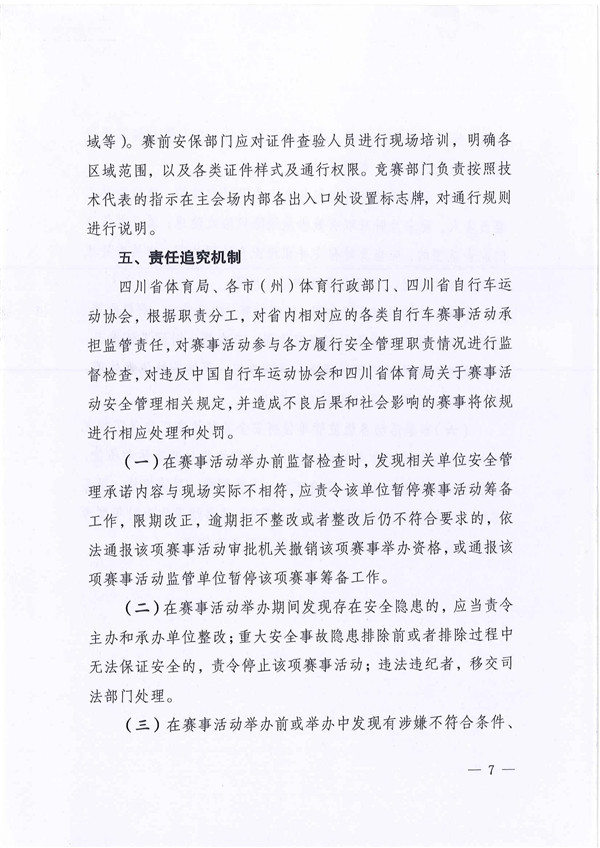 域等）。赛前安保部门应对证件查验人员进行现场培训，明确各区域范围，以及各类证件样式及通行权限。竞赛部门负责按照技术代表的指示在主会场内部各出入口处设置标志牌，对通行规则进行说明。

五、责任追究机制

四川省体育局、各市（州）体育行政部门、四川省自行车运动协会，根据职责分工，对省内相对应的各类自行车赛事活动承担监管责任，对赛事活动参与各方履行安全管理职责情况进行监督检查，对违反中国自行车运动协会和四川省体育局关于赛事活动安全管理相关规定，并造成不良后果和社会影响的赛事将依规进行相应处理和处罚。

（一）在赛事活动举办前监督检查时，发现相关单位安全管理承诺内容与现场实际不相符，应责令该单位暂停赛事活动筹备工作，限期改正，逾期拒不整改或者整改后仍不符合要求的，依法通报该项赛事活动审批机关撤销该项赛事举办资格，或通报该项赛事活动监管单位暂停该项赛事筹备工作。

（二）在赛事活动举办期间发现存在安全隐患的，应当责令主办和承办单位整改；重大安全事故隐患排除前或者排除过程中无法保证安全的，责令停止该项赛事活动；违法违纪者，移交司法部门处理。

（三）在赛事活动举办前或举办中发现有涉嫌不符合条件、

— 7 —